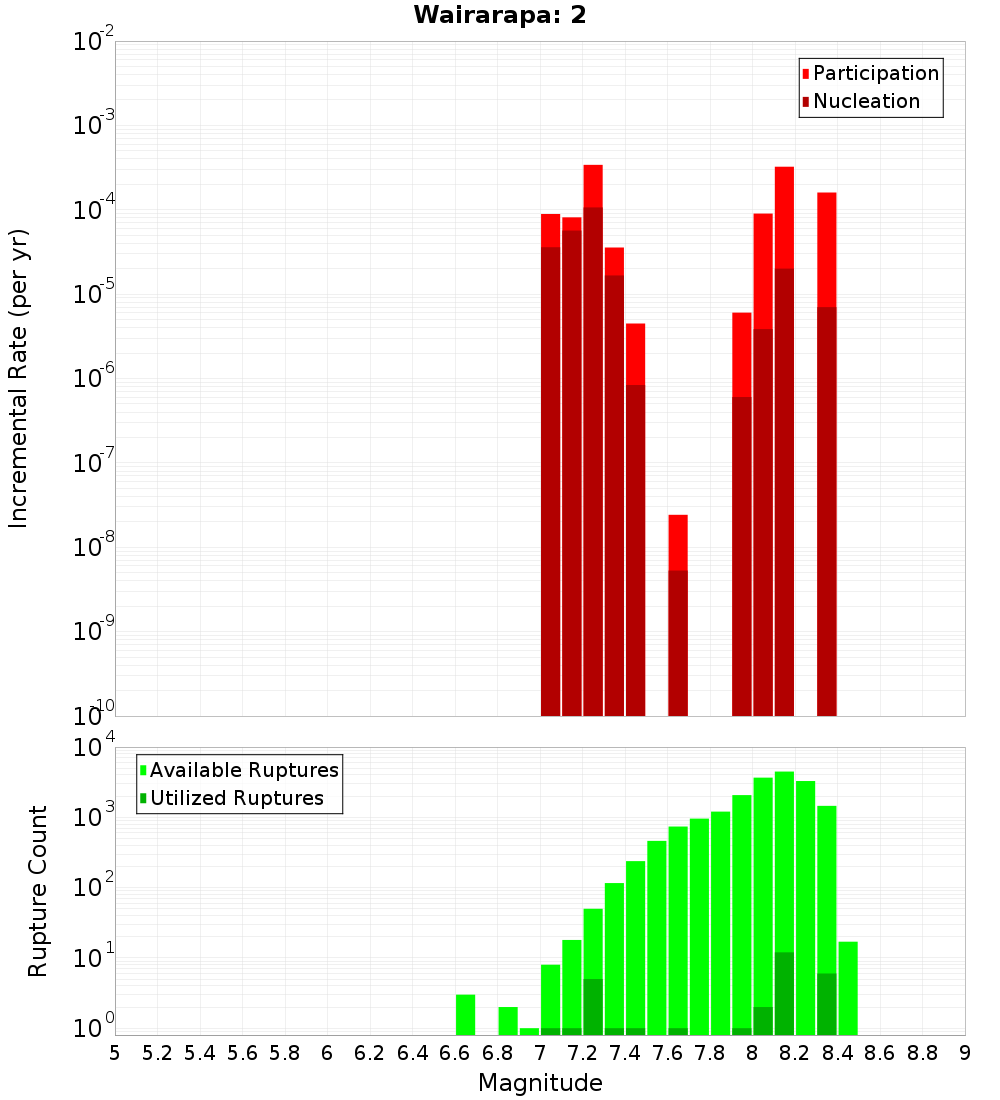 Wairarapa: 2

Participation
Nucleation

Incremental Rate (per yr)

$10^{-2}$
$10^{-3}$
$10^{-4}$
$10^{-5}$
$10^{-6}$
$10^{-7}$
$10^{-8}$
$10^{-9}$
$10^{-10}$

Available Ruptures
Utilized Ruptures

Rupture Count

$10^{4}$
$10^{3}$
$10^{2}$
$10^{1}$
$10^{0}$

5 5.2 5.4 5.6 5.8 6 6.2 6.4 6.6 6.8 7 7.2 7.4 7.6 7.8 8 8.2 8.4 8.6 8.8 9

Magnitude